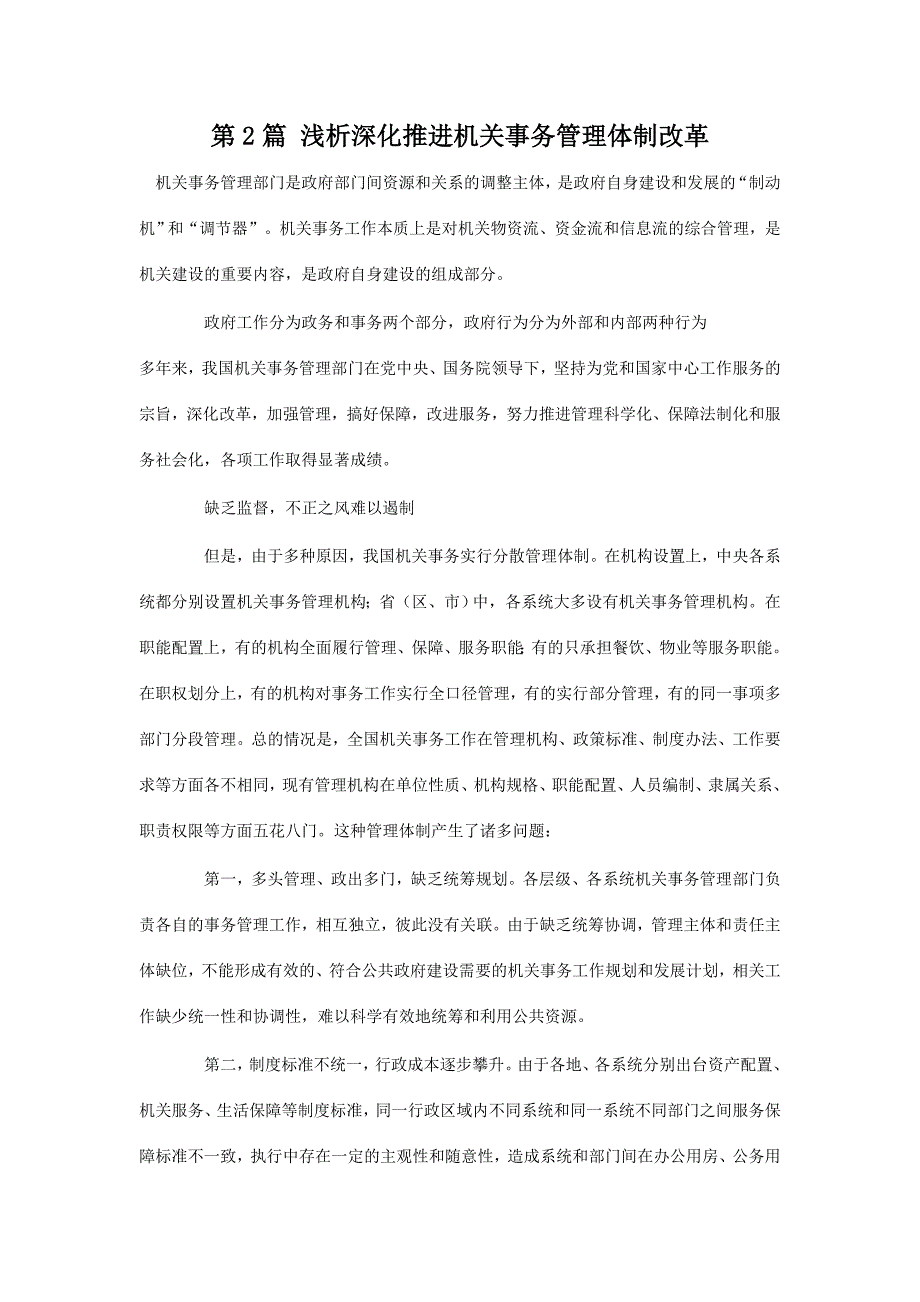 第2篇 浅析深化推进机关事务管理体制改革

机关事务管理部门是政府部门间资源和关系的调整主体，是政府自身建设和发展的“制动机”和“调节器”。机关事务工作本质上是对机关物资流、资金流和信息流的综合管理，是机关建设的重要内容，是政府自身建设的组成部分。

政府工作分为政务和事务两个部分，政府行为分为外部和内部两种行为

多年来，我国机关事务管理部门在党中央、国务院领导下，坚持为党和国家中心工作服务的宗旨，深化改革，加强管理，搞好保障，改进服务，努力推进管理科学化、保障法制化和服务社会化，各项工作取得显著成绩。

缺乏监督，不正之风难以遏制

但是，由于多种原因，我国机关事务实行分散管理体制。在机构设置上，中央各系统都分别设置机关事务管理机构；省（区、市）中，各系统大多设有机关事务管理机构。在职能配置上，有的机构全面履行管理、保障、服务职能 有的只承担餐饮、物业等服务职能。在职权划分上，有的机构对事务工作实行全口径管理，有的实行部分管理，有的同一事项多部门分段管理。总的情况是，全国机关事务工作在管理机构、政策标准、制度办法、工作要求等方面各不相同，现有管理机构在单位性质、机构规格、职能配置、人员编制、隶属关系、职责权限等方面五花八门。这种管理体制产生了诸多问题：

第一，多头管理、政出多门，缺乏统筹规划。各层级、各系统机关事务管理部门负责各自的事务管理工作，相互独立，彼此没有关联。由于缺乏统筹协调，管理主体和责任主体缺位，不能形成有效的、符合公共政府建设需要的机关事务工作规划和发展计划，相关工作缺少统一性和协调性，难以科学有效地统筹和利用公共资源。

第二，制度标准不统一，行政成本逐步攀升。由于各地、各系统分别出台资产配置、机关服务、生活保障等制度标准，同一行政区域内不同系统和同一系统不同部门之间服务保障标准不一致，执行中存在一定的主观性和随意性，造成系统和部门间在办公用房、公务用